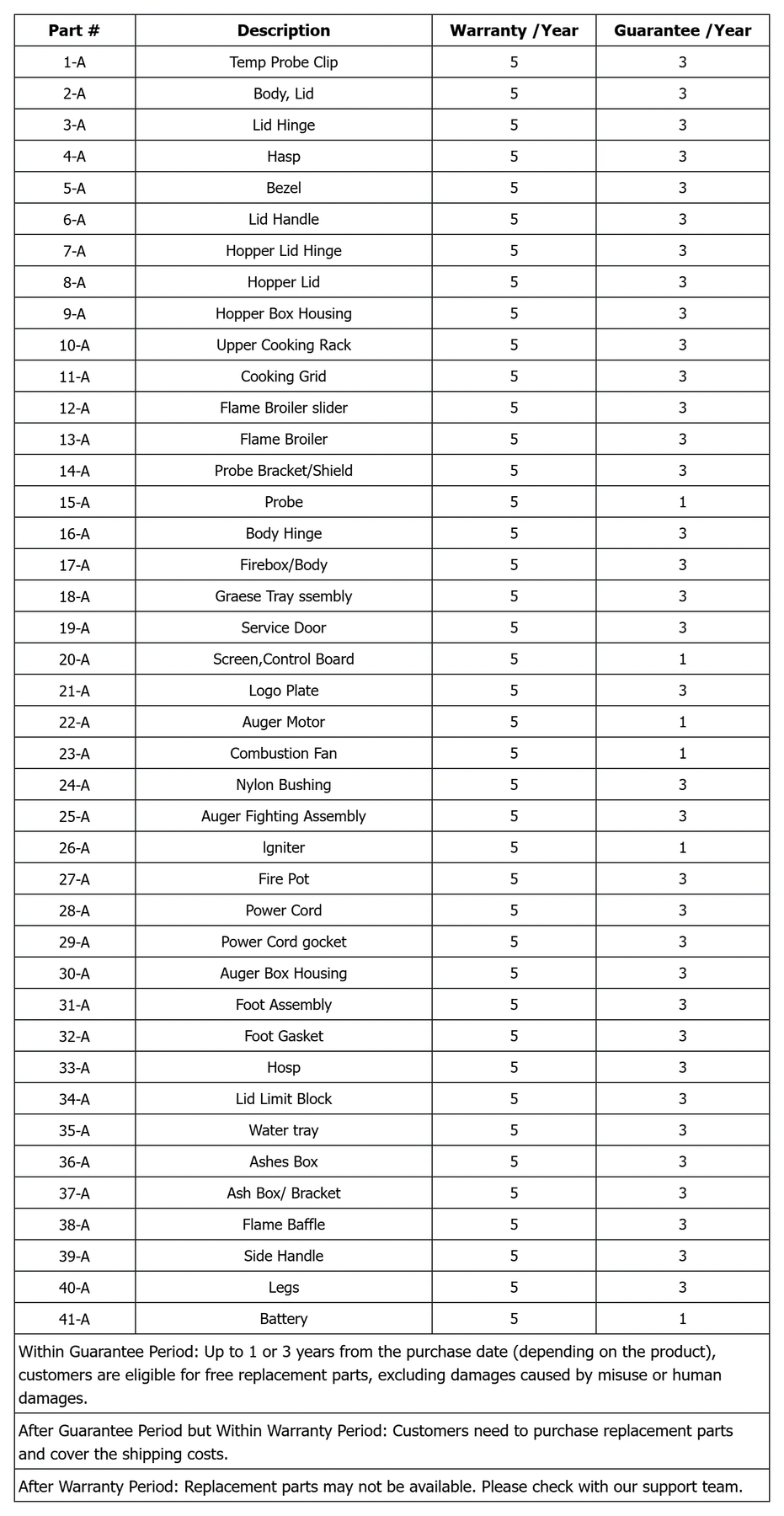 | Part # | Description | Warranty /Year | Guarantee /Year |
|---|---|---|---|
| 1-A | Temp Probe Clip | 5 | 3 |
| 2-A | Body, Lid | 5 | 3 |
| 3-A | Lid Hinge | 5 | 3 |
| 4-A | Hasp | 5 | 3 |
| 5-A | Bezel | 5 | 3 |
| 6-A | Lid Handle | 5 | 3 |
| 7-A | Hopper Lid Hinge | 5 | 3 |
| 8-A | Hopper Lid | 5 | 3 |
| 9-A | Hopper Box Housing | 5 | 3 |
| 10-A | Upper Cooking Rack | 5 | 3 |
| 11-A | Cooking Grid | 5 | 3 |
| 12-A | Flame Broiler slider | 5 | 3 |
| 13-A | Flame Broiler | 5 | 3 |
| 14-A | Probe Bracket/Shield | 5 | 3 |
| 15-A | Probe | 5 | 1 |
| 16-A | Body Hinge | 5 | 3 |
| 17-A | Firebox/Body | 5 | 3 |
| 18-A | Graese Tray ssembly | 5 | 3 |
| 19-A | Service Door | 5 | 3 |
| 20-A | Screen,Control Board | 5 | 1 |
| 21-A | Logo Plate | 5 | 3 |
| 22-A | Auger Motor | 5 | 1 |
| 23-A | Combustion Fan | 5 | 1 |
| 24-A | Nylon Bushing | 5 | 3 |
| 25-A | Auger Fighting Assembly | 5 | 3 |
| 26-A | Igniter | 5 | 1 |
| 27-A | Fire Pot | 5 | 3 |
| 28-A | Power Cord | 5 | 3 |
| 29-A | Power Cord gocket | 5 | 3 |
| 30-A | Auger Box Housing | 5 | 3 |
| 31-A | Foot Assembly | 5 | 3 |
| 32-A | Foot Gasket | 5 | 3 |
| 33-A | Hosp | 5 | 3 |
| 34-A | Lid Limit Block | 5 | 3 |
| 35-A | Water tray | 5 | 3 |
| 36-A | Ashes Box | 5 | 3 |
| 37-A | Ash Box/ Bracket | 5 | 3 |
| 38-A | Flame Baffle | 5 | 3 |
| 39-A | Side Handle | 5 | 3 |
| 40-A | Legs | 5 | 3 |
| 41-A | Battery | 5 | 1 |

Within Guarantee Period: Up to 1 or 3 years from the purchase date (depending on the product), customers are eligible for free replacement parts, excluding damages caused by misuse or human damages.

After Guarantee Period but Within Warranty Period: Customers need to purchase replacement parts and cover the shipping costs.

After Warranty Period: Replacement parts may not be available. Please check with our support team.